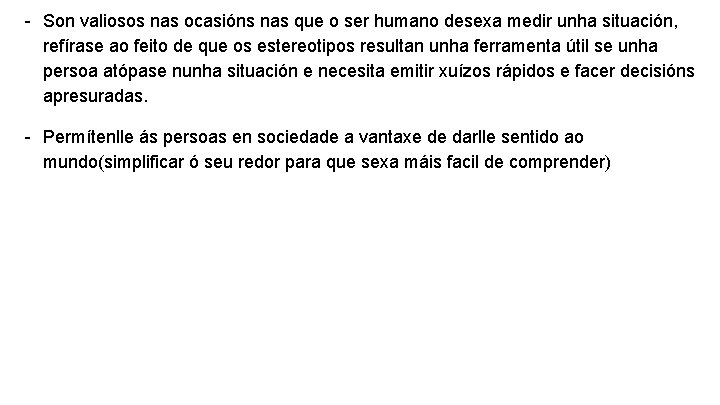 - Son valiosos nas ocasións nas que o ser humano desexa medir unha situación, refírase ao feito de que os estereotipos resultan unha ferramenta útil se unha persoa atópase nunha situación e necesita emitir xuízos rápidos e facer decisións apresuradas.

- Permítenlle ás persoas en sociedade a vantaxe de darlle sentido ao mundo(simplificar ó seu redor para que sexa máis facil de comprender)